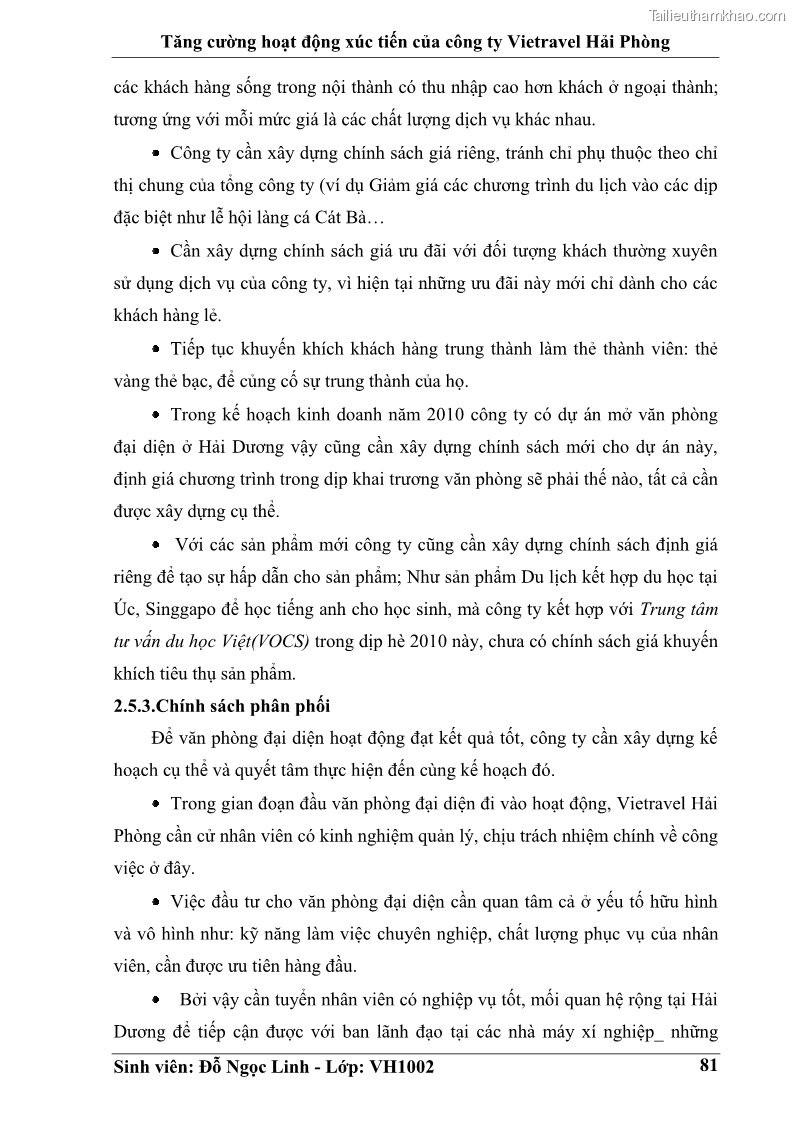 Tailieuthamkhao.com

Tăng cường hoạt động xúc tiến của công ty Vietravel Hải Phòng

các khách hàng sống trong nội thành có thu nhập cao hơn khách ở ngoại thành; tương ứng với mỗi mức giá là các chất lượng dịch vụ khác nhau.

• Công ty cần xây dựng chính sách giá riêng, tránh chỉ phụ thuộc theo chỉ thị chung của tổng công ty (ví dụ Giảm giá các chương trình du lịch vào các dịp đặc biệt như lễ hội làng cá Cát Bà…

• Cần xây dựng chính sách giá ưu đãi với đối tượng khách thường xuyên sử dụng dịch vụ của công ty, vì hiện tại những ưu đãi này mới chỉ dành cho các khách hàng lẻ.

• Tiếp tục khuyến khích khách hàng trung thành làm thẻ thành viên: thẻ vàng thẻ bạc, để củng cố sự trung thành của họ.

• Trong kế hoạch kinh doanh năm 2010 công ty có dự án mở văn phòng đại diện ở Hải Dương vậy cũng cần xây dựng chính sách mới cho dự án này, định giá chương trình trong dịp khai trương văn phòng sẽ phải thế nào, tất cả cần được xây dựng cụ thể.

• Với các sản phẩm mới công ty cũng cần xây dựng chính sách định giá riêng để tạo sự hấp dẫn cho sản phẩm; Như sản phẩm Du lịch kết hợp du học tại Úc, Singgapo để học tiếng anh cho học sinh, mà công ty kết hợp với Trung tâm tư vấn du học Việt(VOCS) trong dịp hè 2010 này, chưa có chính sách giá khuyến khích tiêu thụ sản phẩm.

2.5.3.Chính sách phân phối

Để văn phòng đại diện hoạt động đạt kết quả tốt, công ty cần xây dựng kế hoạch cụ thể và quyết tâm thực hiện đến cùng kế hoạch đó.

• Trong gian đoạn đầu văn phòng đại diện đi vào hoạt động, Vietravel Hải Phòng cần cử nhân viên có kinh nghiệm quản lý, chịu trách nhiệm chính về công việc ở đây.

• Việc đầu tư cho văn phòng đại diện cần quan tâm cả ở yếu tố hữu hình và vô hình như: kỹ năng làm việc chuyên nghiệp, chất lượng phục vụ của nhân viên, cần được ưu tiên hàng đầu.

• Bởi vậy cần tuyển nhân viên có nghiệp vụ tốt, mối quan hệ rộng tại Hải Dương để tiếp cận được với ban lãnh đạo tại các nhà máy xí nghiệp_ những

Sinh viên: Đỗ Ngọc Linh - Lớp: VH1002 81